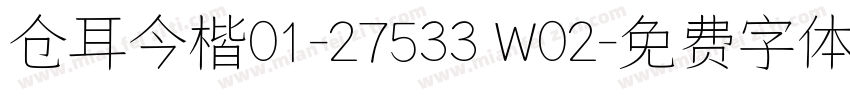 仓耳今楷01-27533 W02-免费字体